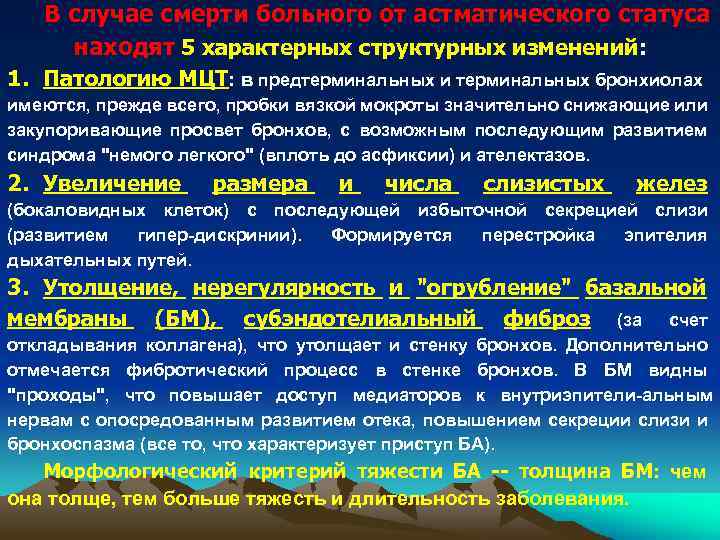 В случае смерти больного от астматического статуса находят 5 характерных структурных изменений:

1. Патологию МЦТ: в предтерминальных и терминальных бронхиолах имеются, прежде всего, пробки вязкой мокроты значительно снижающие или закупоривающие просвет бронхов, с возможным последующим развитием синдрома "немого легкого" (вплоть до асфиксии) и ателектазов.

2. Увеличение размера и числа слизистых желез (бокаловидных клеток) с последующей избыточной секрецией слизи (развитием гипер-дискринии). Формируется перестройка эпителия дыхательных путей.

3. Утолщение, нерегулярность и "огрубление" базальной мембраны (БМ), субэндотелиальный фиброз (за счет откладывания коллагена), что утолщает и стенку бронхов. Дополнительно отмечается фибротический процесс в стенке бронхов. В БМ видны "проходы", что повышает доступ медиаторов к внутриэпители-альным нервам с опосредованным развитием отека, повышением секреции слизи и бронхоспазма (все то, что характеризует приступ БА).

Морфологический критерий тяжести БА -- толщина БМ: чем она толще, тем больше тяжесть и длительность заболевания.